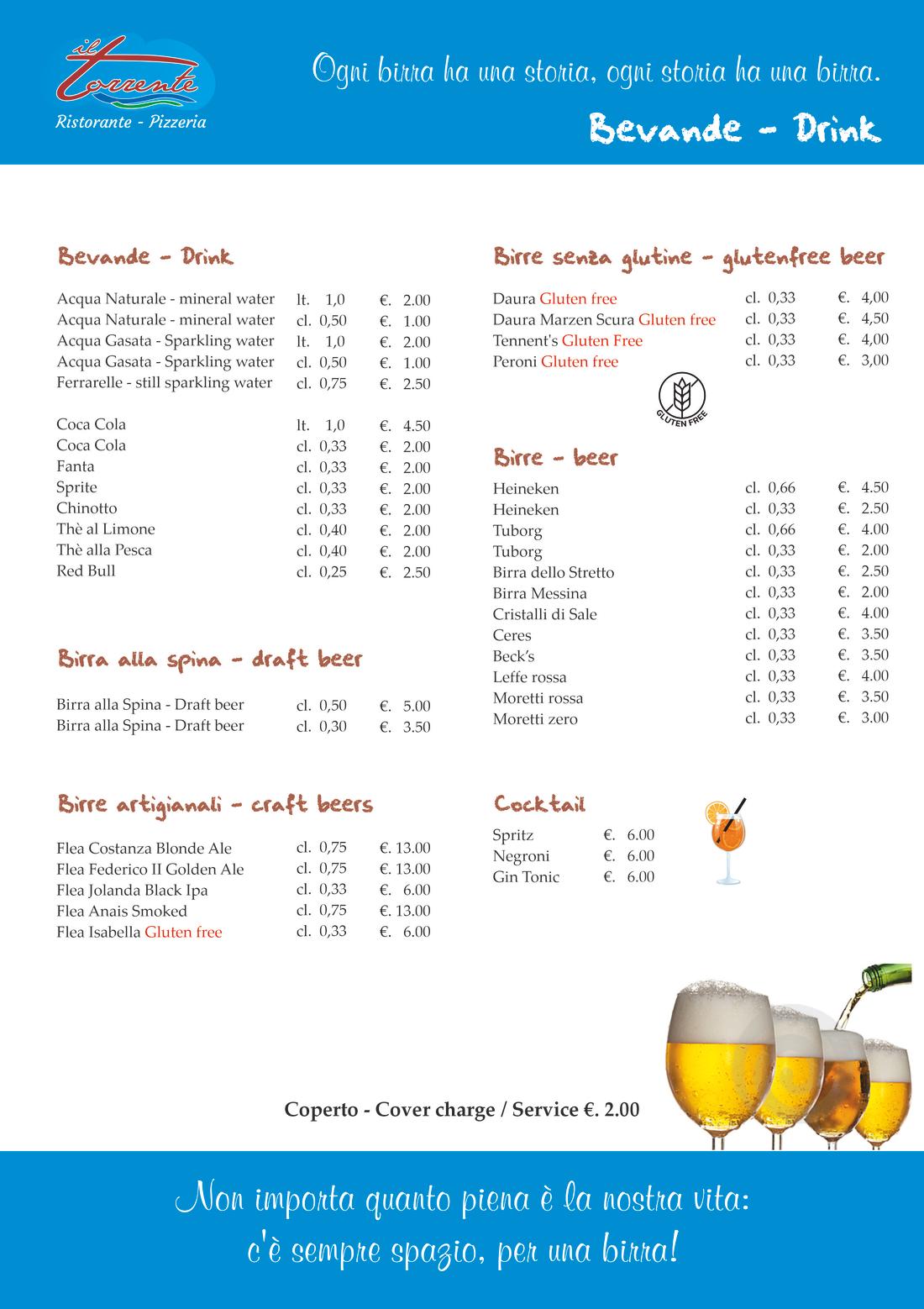 il torrente
Ristorante - Pizzeria

Ogni birra ha una storia, ogni storia ha una birra.

Bevande - Drink

Bevande - Drink

Acqua Naturale - mineral water lt. 1,0 €. 2.00
Acqua Naturale - mineral water cl. 0,50 €. 1.00
Acqua Gasata - Sparkling water lt. 1,0 €. 2.00
Acqua Gasata - Sparkling water cl. 0,50 €. 1.00
Ferrarelle - still sparkling water cl. 0,75 €. 2.50

Coca Cola lt. 1,0 €. 4.50
Coca Cola cl. 0,33 €. 2.00
Fanta cl. 0,33 €. 2.00
Sprite cl. 0,33 €. 2.00
Chinotto cl. 0,33 €. 2.00
Thè al Limone cl. 0,40 €. 2.00
Thè alla Pesca cl. 0,40 €. 2.00
Red Bull cl. 0,25 €. 2.50

Birra alla spina - draft beer

Birra alla Spina - Draft beer cl. 0,50 €. 5.00
Birra alla Spina - Draft beer cl. 0,30 €. 3.50

Birre artigianali - craft beers

Flea Costanza Blonde Ale cl. 0,75 €. 13.00
Flea Federico II Golden Ale cl. 0,75 €. 13.00
Flea Jolanda Black Ipa cl. 0,33 €. 6.00
Flea Anais Smoked cl. 0,75 €. 13.00
Flea Isabella Gluten free cl. 0,33 €. 6.00

Birre senza glutine - glutenfree beer

Daura Gluten free cl. 0,33 €. 4,00
Daura Marzen Scura Gluten free cl. 0,33 €. 4,50
Tennent's Gluten Free cl. 0,33 €. 4,00
Peroni Gluten free cl. 0,33 €. 3,00

GLUTEN FREE

Birre - beer

Heineken cl. 0,66 €. 4.50
Heineken cl. 0,33 €. 2.50
Tuborg cl. 0,66 €. 4.00
Tuborg cl. 0,33 €. 2.00
Birra dello Stretto cl. 0,33 €. 2.50
Birra Messina cl. 0,33 €. 2.00
Cristalli di Sale cl. 0,33 €. 4.00
Ceres cl. 0,33 €. 3.50
Beck's cl. 0,33 €. 3.50
Leffe rossa cl. 0,33 €. 4.00
Moretti rossa cl. 0,33 €. 3.50
Moretti zero cl. 0,33 €. 3.00

Cocktail

Spritz €. 6.00
Negroni €. 6.00
Gin Tonic €. 6.00

Coperto - Cover charge / Service €. 2.00

Non importa quanto piena è la nostra vita:
c'è sempre spazio, per una birra!